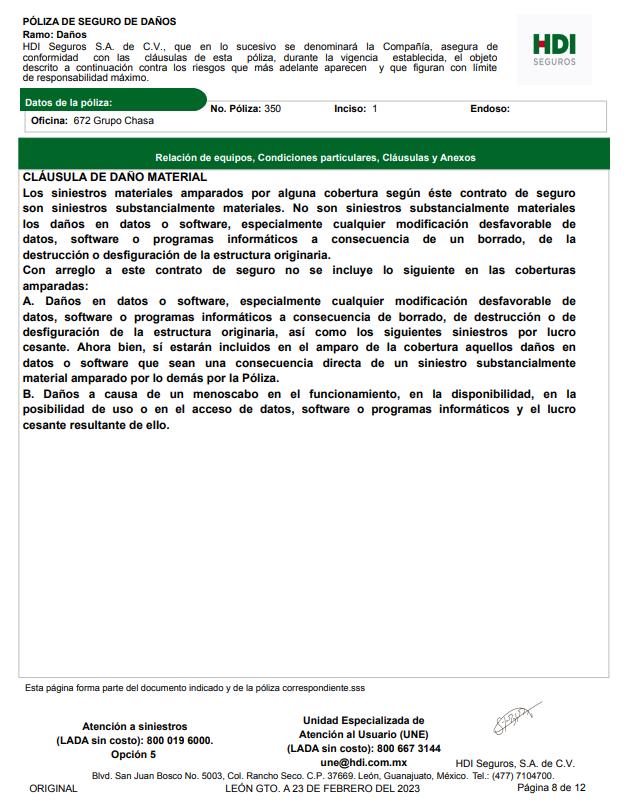 PÓLIZA DE SEGURO DE DAÑOS
Ramo: Daños
HDI Seguros S.A. de C.V., que en lo sucesivo se denominará la Compañía, asegura de conformidad con las cláusulas de esta póliza, durante la vigencia establecida, el objeto descrito a continuación contra los riesgos que más adelante aparecen y que figuran con límite de responsabilidad máximo.

HDI
SEGUROS

Datos de la póliza:
No. Póliza: 350 Inciso: 1 Endoso:
Oficina: 672 Grupo Chasa

Relación de equipos, Condiciones particulares, Cláusulas y Anexos

CLÁUSULA DE DAÑO MATERIAL
Los siniestros materiales amparados por alguna cobertura según éste contrato de seguro son siniestros substancialmente materiales. No son siniestros substancialmente materiales los daños en datos o software, especialmente cualquier modificación desfavorable de datos, software o programas informáticos a consecuencia de un borrado, de la destrucción o desfiguración de la estructura originaria.
Con arreglo a este contrato de seguro no se incluye lo siguiente en las coberturas amparadas:
A. Daños en datos o software, especialmente cualquier modificación desfavorable de datos, software o programas informáticos a consecuencia de borrado, de destrucción o de desfiguración de la estructura originaria, así como los siguientes siniestros por lucro cesante. Ahora bien, sí estarán incluidos en el amparo de la cobertura aquellos daños en datos o software que sean una consecuencia directa de un siniestro substancialmente material amparado por lo demás por la Póliza.
B. Daños a causa de un menoscabo en el funcionamiento, en la disponibilidad, en la posibilidad de uso o en el acceso de datos, software o programas informáticos y el lucro cesante resultante de ello.

Esta página forma parte del documento indicado y de la póliza correspondiente.sss

Atención a siniestros
(LADA sin costo): 800 019 6000.
Opción 5

Unidad Especializada de Atención al Usuario (UNE)
(LADA sin costo): 800 667 3144
une@hdi.com.mx

HDI Seguros, S.A. de C.V.
Blvd. San Juan Bosco No. 5003, Col. Rancho Seco. C.P. 37669. León, Guanajuato, México. Tel.: (477) 7104700.
ORIGINAL LEÓN GTO. A 23 DE FEBRERO DEL 2023 Página 8 de 12